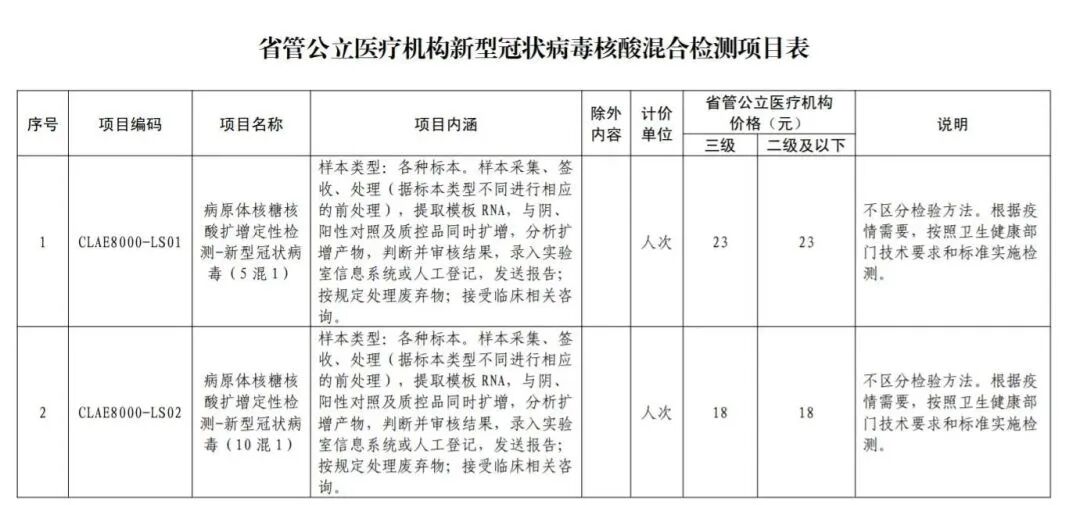 省管公立医疗机构新型冠状病毒核酸混合检测项目表

| 序号 | 项目编码 | 项目名称 | 项目内涵 | 除外内容 | 计价单位 | 省管公立医疗机构价格（元）三级 | 省管公立医疗机构价格（元）二级及以下 | 说明 |
|---|---|---|---|---|---|---|---|---|
| 1 | CLAE8000-LS01 | 病原体核糖核酸扩增定性检测-新型冠状病毒（5混1） | 样本类型：各种标本。样本采集、签收、处理（据标本类型不同进行相应的前处理），提取模板RNA，与阴、阳性对照及质控品同时扩增，分析扩增产物，判断并审核结果，录入实验室信息系统或人工登记，发送报告；按规定处理废弃物；接受临床相关咨询。 |  | 人次 | 23 | 23 | 不区分检验方法。根据疫情需要，按照卫生健康部门技术要求和标准实施检测。 |
| 2 | CLAE8000-LS02 | 病原体核糖核酸扩增定性检测-新型冠状病毒（10混1） | 样本类型：各种标本。样本采集、签收、处理（据标本类型不同进行相应的前处理），提取模板RNA，与阴、阳性对照及质控品同时扩增，分析扩增产物，判断并审核结果，录入实验室信息系统或人工登记，发送报告；按规定处理废弃物；接受临床相关咨询。 |  | 人次 | 18 | 18 | 不区分检验方法。根据疫情需要，按照卫生健康部门技术要求和标准实施检测。 |